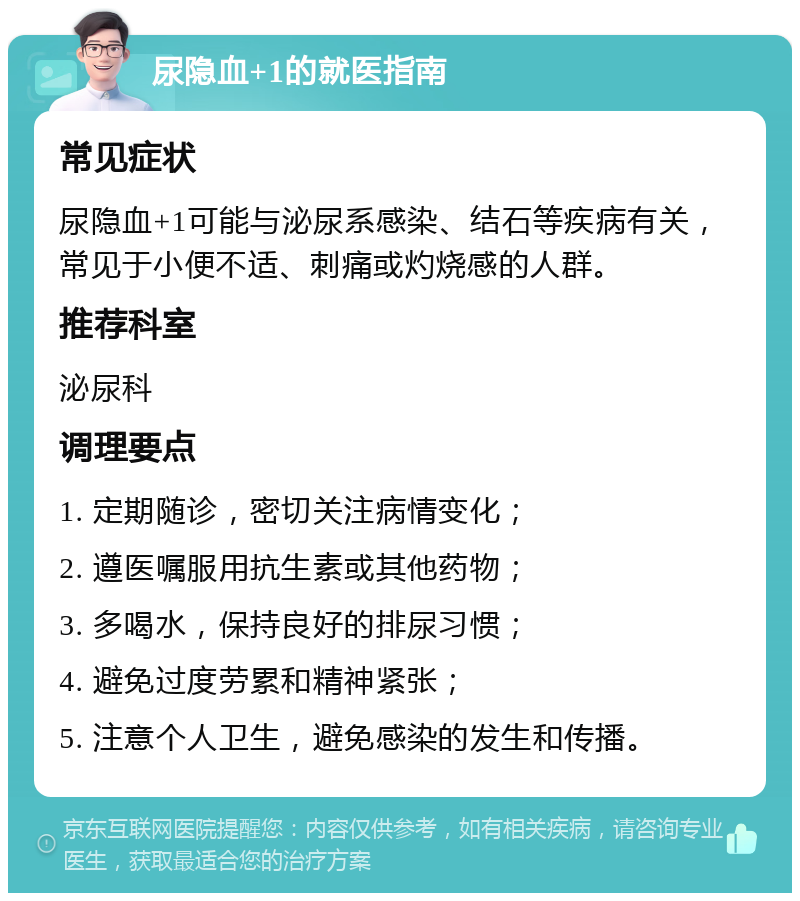 尿隐血+1的就医指南

常见症状

尿隐血+1可能与泌尿系感染、结石等疾病有关，常见于小便不适、刺痛或灼烧感的人群。

推荐科室

泌尿科

调理要点

1. 定期随诊，密切关注病情变化；

2. 遵医嘱服用抗生素或其他药物；

3. 多喝水，保持良好的排尿习惯；

4. 避免过度劳累和精神紧张；

5. 注意个人卫生，避免感染的发生和传播。

京东互联网医院提醒您：内容仅供参考，如有相关疾病，请咨询专业医生，获取最适合您的治疗方案